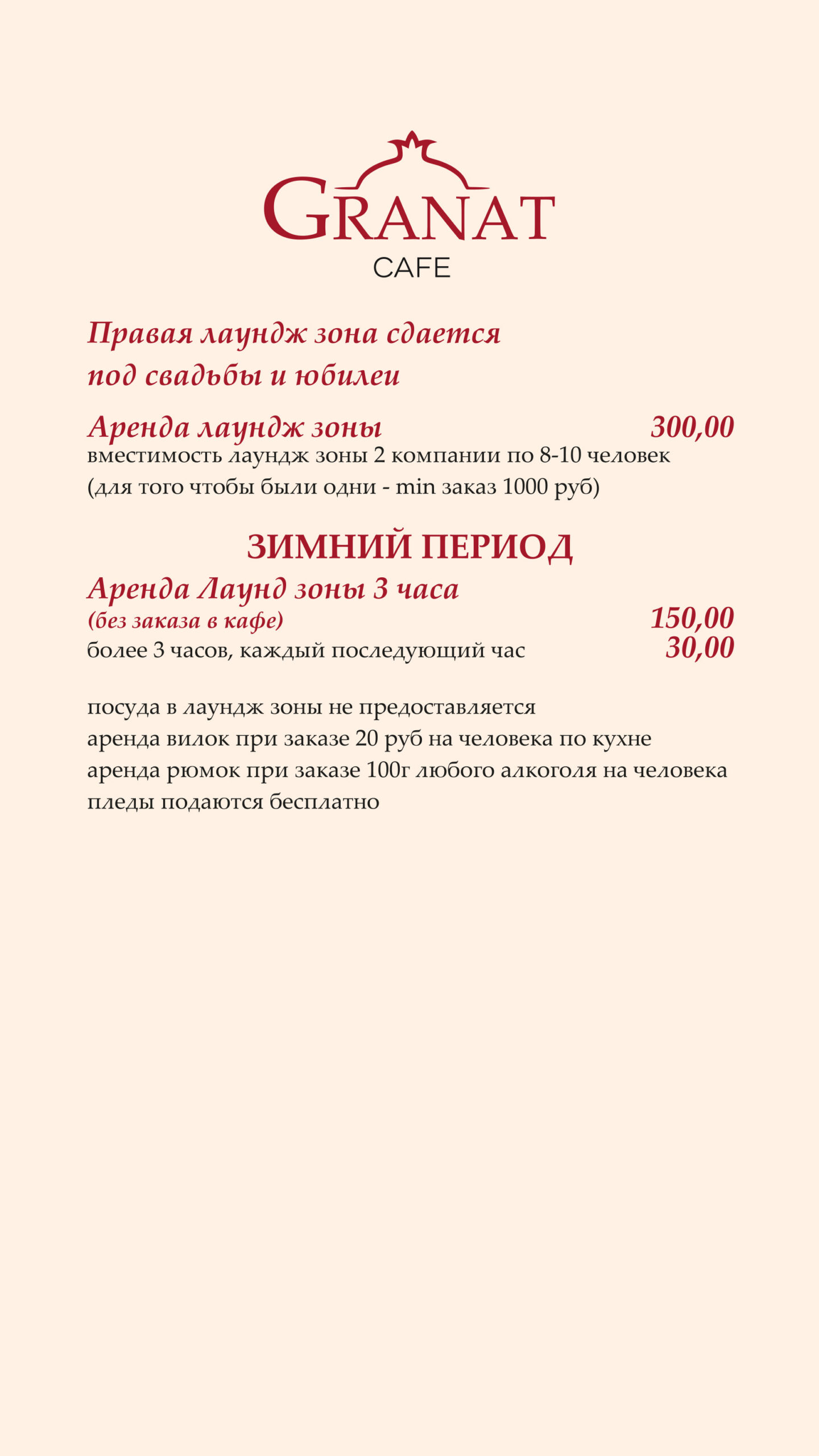 GRANAT
CAFE

Правая лаундж зона сдается под свадьбы и юбилеи

Аренда лаундж зоны 300,00
вместимость лаундж зоны 2 компании по 8-10 человек
(для того чтобы были одни - min заказ 1000 руб)

ЗИМНИЙ ПЕРИОД
Аренда Лаунд зоны 3 часа
(без заказа в кафе) 150,00
более 3 часов, каждый последующий час 30,00

посуда в лаундж зоны не предоставляется
аренда вилок при заказе 20 руб на человека по кухне
аренда рюмок при заказе 100г любого алкоголя на человека
пледы подаются бесплатно